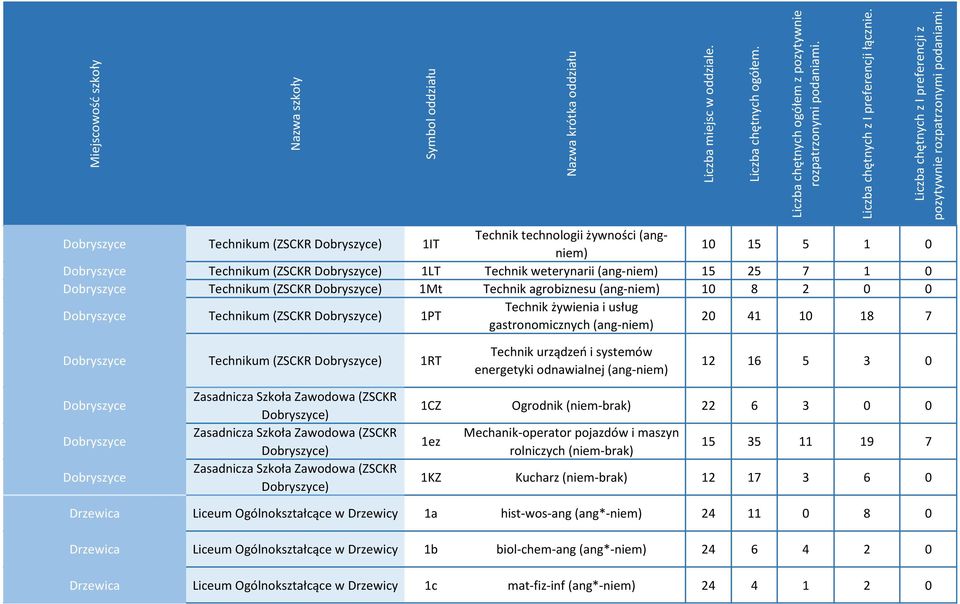 | Miejscowość szkoły | Nazwa szkoły | Symbol oddziału | Nazwa krótka oddziału | Liczba miejsc w oddziale. | Liczba chętnych ogółem. | Liczba chętnych ogółem z pozytywnie rozpatrzonymi podaniami. | Liczba chętnych z I preferencji łącznie. | Liczba chętnych z I preferencji z pozytywnie rozpatrzonymi podaniami. |
|---|---|---|---|---|---|---|---|---|
| Dobryszyce | Technikum (ZSCKR Dobryszyce) | 1IT | Technik technologii żywności (ang-niem) | 10 | 15 | 5 | 1 | 0 |
| Dobryszyce | Technikum (ZSCKR Dobryszyce) | 1LT | Technik weterynarii (ang-niem) | 15 | 25 | 7 | 1 | 0 |
| Dobryszyce | Technikum (ZSCKR Dobryszyce) | 1Mt | Technik agrobiznesu (ang-niem) | 10 | 8 | 2 | 0 | 0 |
| Dobryszyce | Technikum (ZSCKR Dobryszyce) | 1PT | Technik żywienia i usług gastronomicznych (ang-niem) | 20 | 41 | 10 | 18 | 7 |
| Dobryszyce | Technikum (ZSCKR Dobryszyce) | 1RT | Technik urządzeń i systemów energetyki odnawialnej (ang-niem) | 12 | 16 | 5 | 3 | 0 |
| Dobryszyce | Zasadnicza Szkoła Zawodowa (ZSCKR Dobryszyce) | 1CZ | Ogrodnik (niem-brak) | 22 | 6 | 3 | 0 | 0 |
| Dobryszyce | Zasadnicza Szkoła Zawodowa (ZSCKR Dobryszyce) | 1ez | Mechanik-operator pojazdów i maszyn rolniczych (niem-brak) | 15 | 35 | 11 | 19 | 7 |
| Dobryszyce | Zasadnicza Szkoła Zawodowa (ZSCKR Dobryszyce) | 1KZ | Kucharz (niem-brak) | 12 | 17 | 3 | 6 | 0 |
| Drzewica | Liceum Ogólnokształcące w Drzewicy | 1a | hist-wos-ang (ang*-niem) | 24 | 11 | 0 | 8 | 0 |
| Drzewica | Liceum Ogólnokształcące w Drzewicy | 1b | biol-chem-ang (ang*-niem) | 24 | 6 | 4 | 2 | 0 |
| Drzewica | Liceum Ogólnokształcące w Drzewicy | 1c | mat-fiz-inf (ang*-niem) | 24 | 4 | 1 | 2 | 0 |